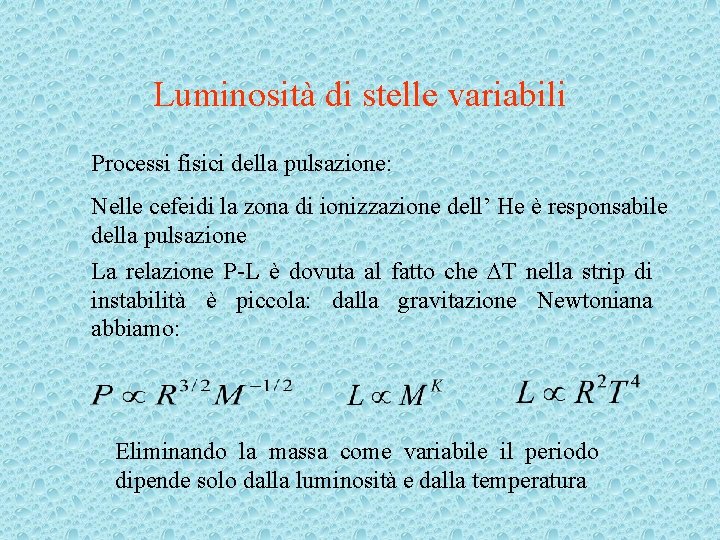 Luminosità di stelle variabili

Processi fisici della pulsazione:

Nelle cefeidi la zona di ionizzazione dell' He è responsabile della pulsazione

La relazione P-L è dovuta al fatto che $\Delta$T nella strip di instabilità è piccola: dalla gravitazione Newtoniana abbiamo:

$P \propto R^{3/2} M^{-1/2}$ $L \propto M^{K}$ $L \propto R^2 T^4$

Eliminando la massa come variabile il periodo dipende solo dalla luminosità e dalla temperatura